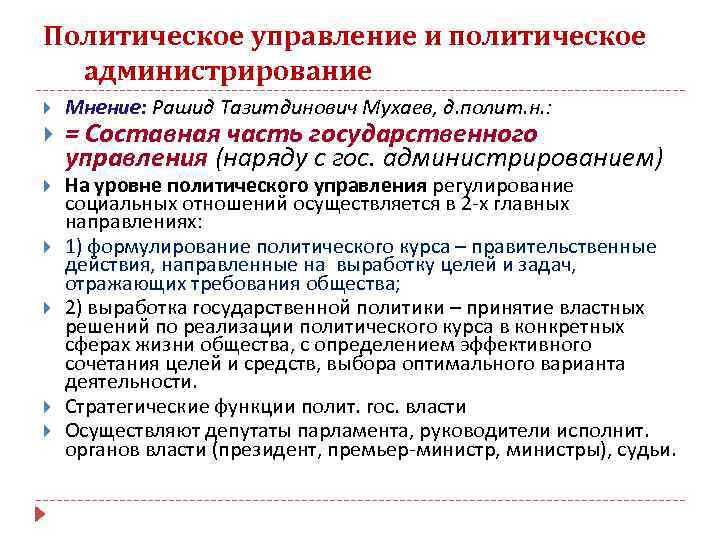 Политическое управление и политическое администрирование

Мнение: Рашид Тазитдинович Мухаев, д.полит.н.:

= Составная часть государственного управления (наряду с гос. администрированием)

На уровне политического управления регулирование социальных отношений осуществляется в 2-х главных направлениях:

1) формулирование политического курса – правительственные действия, направленные на выработку целей и задач, отражающих требования общества;

2) выработка государственной политики – принятие властных решений по реализации политического курса в конкретных сферах жизни общества, с определением эффективного сочетания целей и средств, выбора оптимального варианта деятельности.

Стратегические функции полит. гос. власти

Осуществляют депутаты парламента, руководители исполнит. органов власти (президент, премьер-министр, министры), судьи.